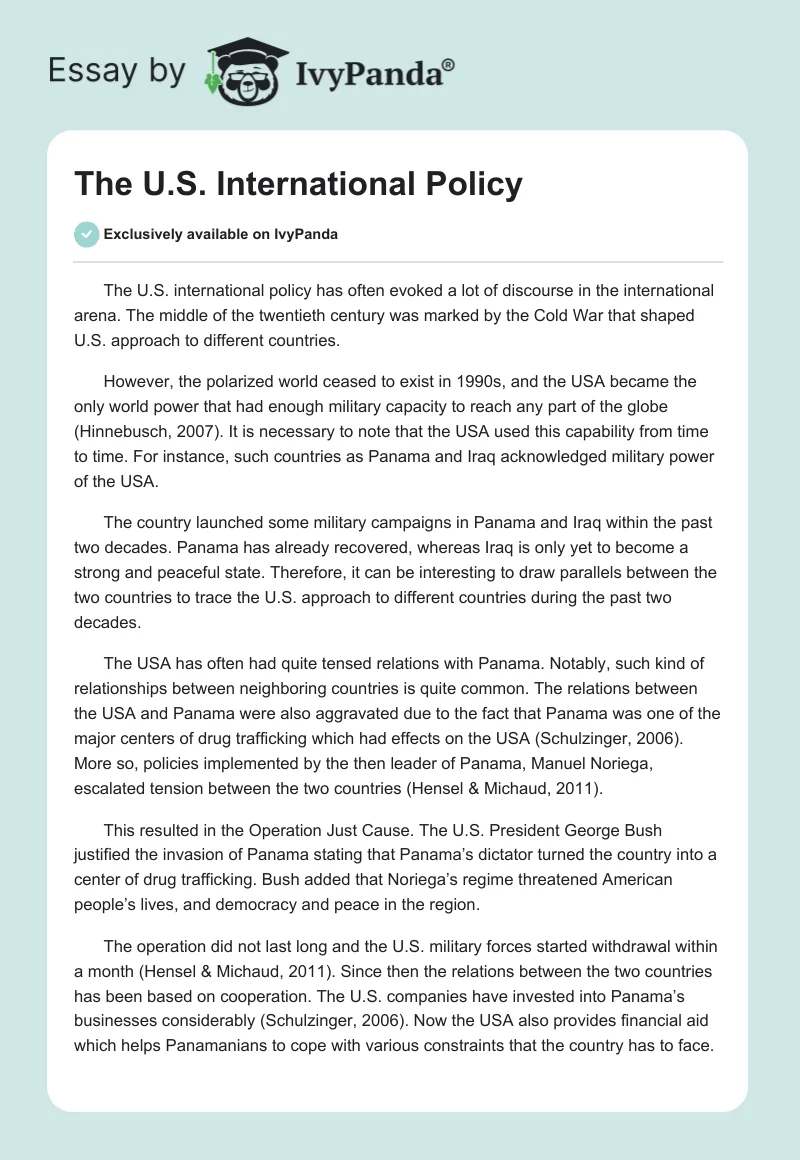 Essay by IvyPanda®

The U.S. International Policy

Exclusively available on IvyPanda

The U.S. international policy has often evoked a lot of discourse in the international arena. The middle of the twentieth century was marked by the Cold War that shaped U.S. approach to different countries.

However, the polarized world ceased to exist in 1990s, and the USA became the only world power that had enough military capacity to reach any part of the globe (Hinnebusch, 2007). It is necessary to note that the USA used this capability from time to time. For instance, such countries as Panama and Iraq acknowledged military power of the USA.

The country launched some military campaigns in Panama and Iraq within the past two decades. Panama has already recovered, whereas Iraq is only yet to become a strong and peaceful state. Therefore, it can be interesting to draw parallels between the two countries to trace the U.S. approach to different countries during the past two decades.

The USA has often had quite tensed relations with Panama. Notably, such kind of relationships between neighboring countries is quite common. The relations between the USA and Panama were also aggravated due to the fact that Panama was one of the major centers of drug trafficking which had effects on the USA (Schulzinger, 2006). More so, policies implemented by the then leader of Panama, Manuel Noriega, escalated tension between the two countries (Hensel & Michaud, 2011).

This resulted in the Operation Just Cause. The U.S. President George Bush justified the invasion of Panama stating that Panama's dictator turned the country into a center of drug trafficking. Bush added that Noriega's regime threatened American people's lives, and democracy and peace in the region.

The operation did not last long and the U.S. military forces started withdrawal within a month (Hensel & Michaud, 2011). Since then the relations between the two countries has been based on cooperation. The U.S. companies have invested into Panama's businesses considerably (Schulzinger, 2006). Now the USA also provides financial aid which helps Panamanians to cope with various constraints that the country has to face.